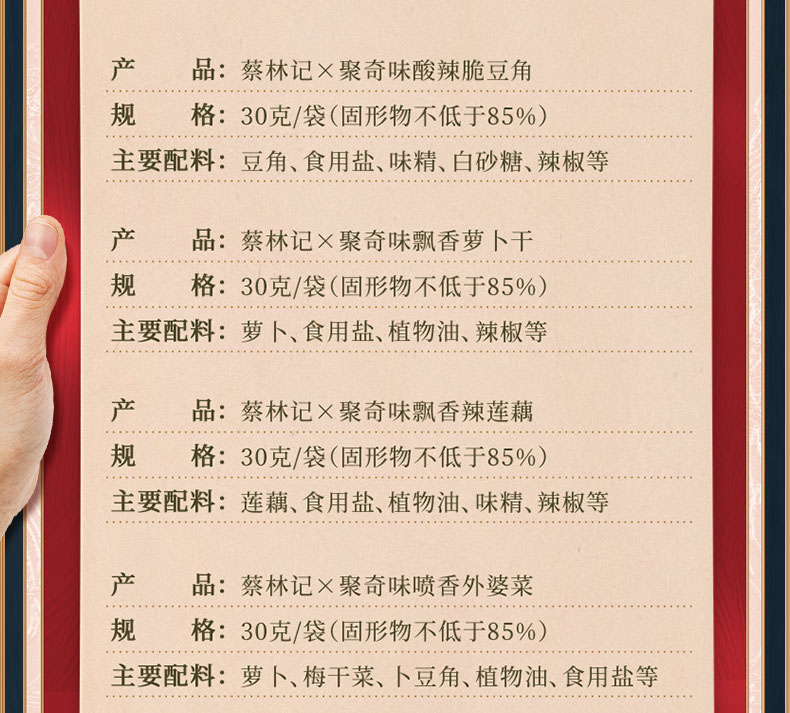 产　　品：蔡林记×聚奇味酸辣脆豆角
规　　格：30克/袋（固形物不低于85%）
主要配料：豆角、食用盐、味精、白砂糖、辣椒等

产　　品：蔡林记×聚奇味飘香萝卜干
规　　格：30克/袋（固形物不低于85%）
主要配料：萝卜、食用盐、植物油、辣椒等

产　　品：蔡林记×聚奇味飘香辣莲藕
规　　格：30克/袋（固形物不低于85%）
主要配料：莲藕、食用盐、植物油、味精、辣椒等

产　　品：蔡林记×聚奇味喷香外婆菜
规　　格：30克/袋（固形物不低于85%）
主要配料：萝卜、梅干菜、卜豆角、植物油、食用盐等